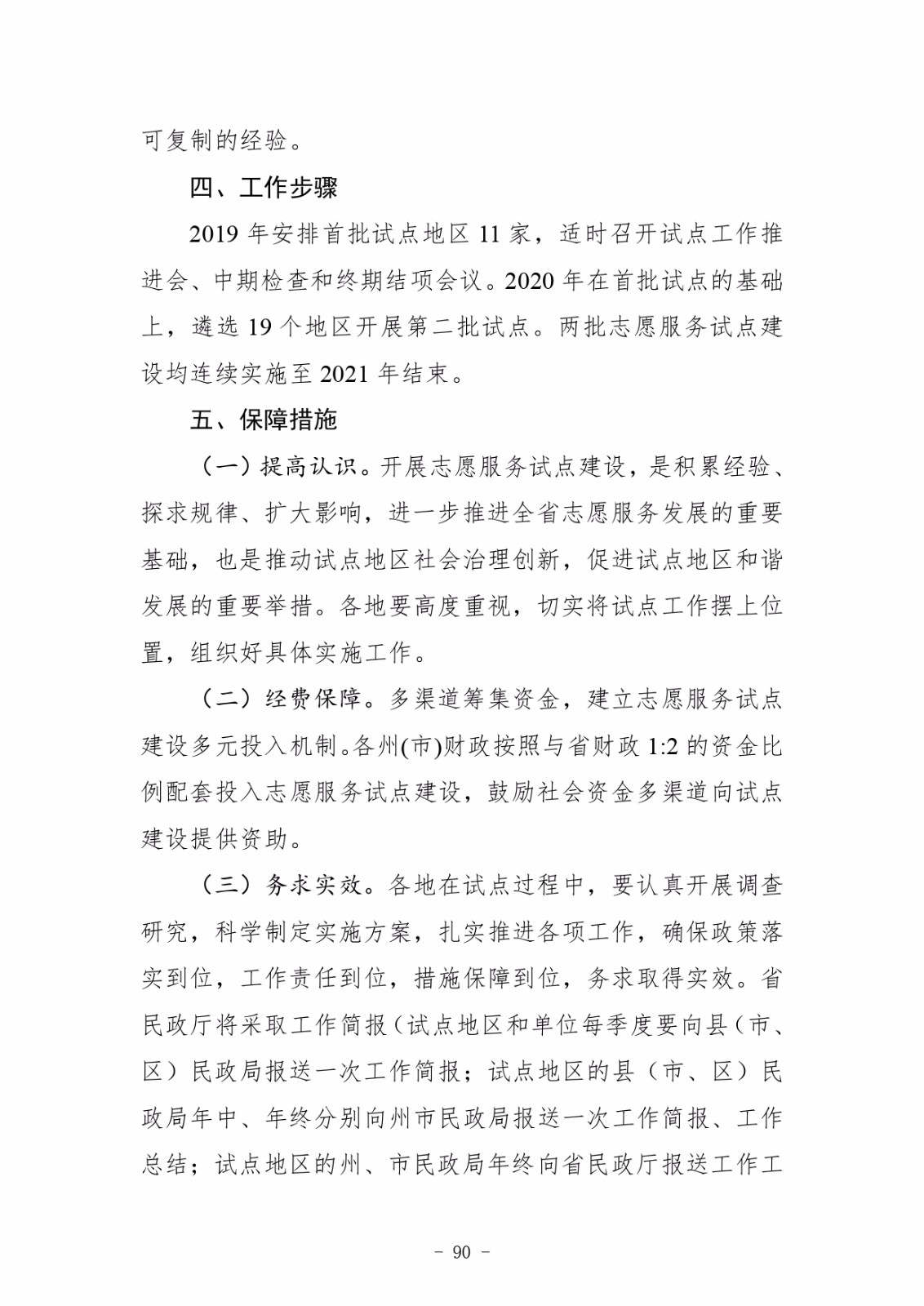 可复制的经验。

四、工作步骤

2019 年安排首批试点地区 11 家，适时召开试点工作推进会、中期检查和终期结项会议。2020 年在首批试点的基础上，遴选 19 个地区开展第二批试点。两批志愿服务试点建设均连续实施至 2021 年结束。

五、保障措施

（一）提高认识。开展志愿服务试点建设，是积累经验、探求规律、扩大影响，进一步推进全省志愿服务发展的重要基础，也是推动试点地区社会治理创新，促进试点地区和谐发展的重要举措。各地要高度重视，切实将试点工作摆上位置，组织好具体实施工作。

（二）经费保障。多渠道筹集资金，建立志愿服务试点建设多元投入机制。各州(市)财政按照与省财政 1:2 的资金比例配套投入志愿服务试点建设，鼓励社会资金多渠道向试点建设提供资助。

（三）务求实效。各地在试点过程中，要认真开展调查研究，科学制定实施方案，扎实推进各项工作，确保政策落实到位，工作责任到位，措施保障到位，务求取得实效。省民政厅将采取工作简报（试点地区和单位每季度要向县（市、区）民政局报送一次工作简报；试点地区的县（市、区）民政局年中、年终分别向州市民政局报送一次工作简报、工作总结；试点地区的州、市民政局年终向省民政厅报送工作工

- 90 -